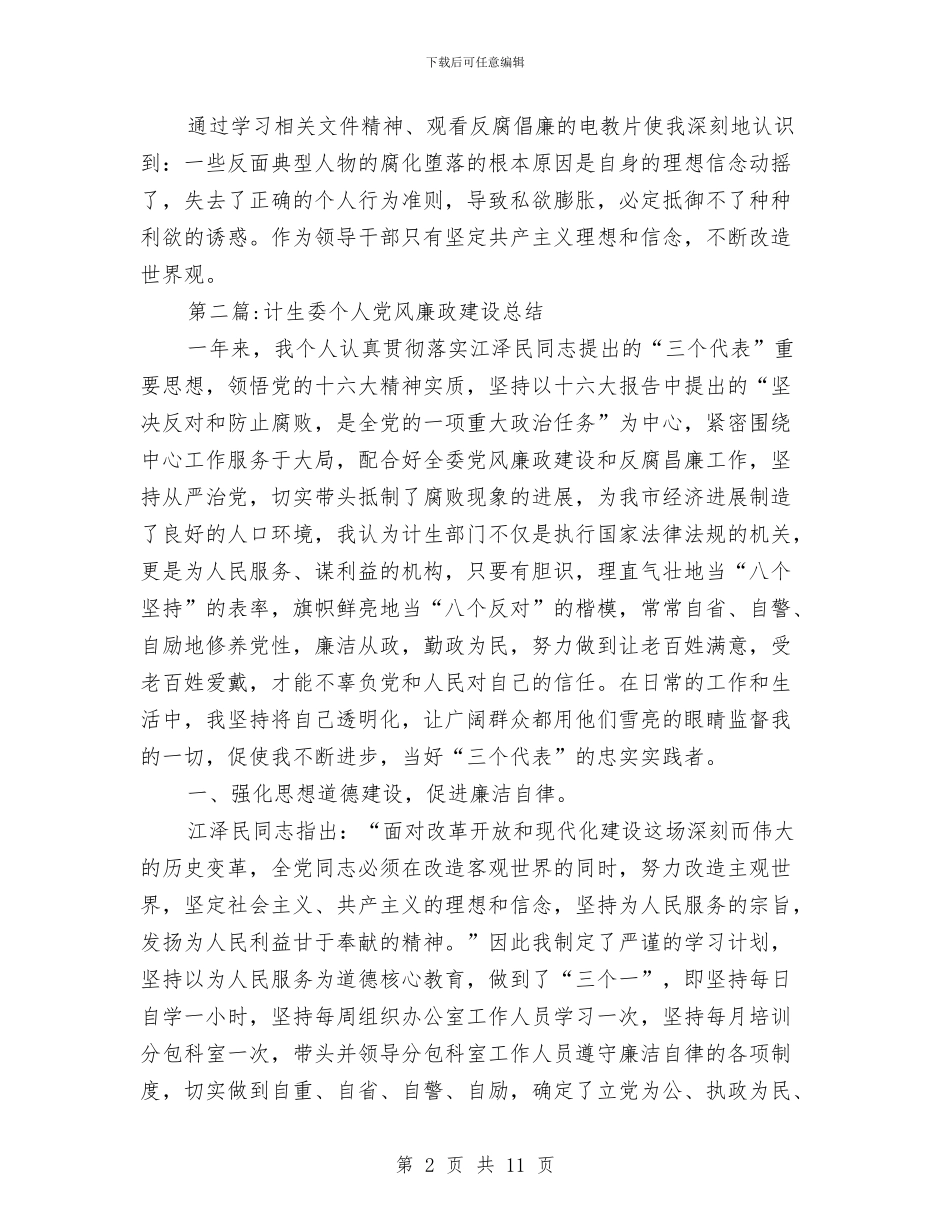 下载后可任意编辑

通过学习相关文件精神、观看反腐倡廉的电教片使我深刻地认识到：一些反面典型人物的腐化堕落的根本原因是自身的理想信念动摇了，失去了正确的个人行为准则，导致私欲膨胀，必定抵御不了种种利欲的诱惑。作为领导干部只有坚定共产主义理想和信念，不断改造世界观。

第二篇:计生委个人党风廉政建设总结

一年来，我个人认真贯彻落实江泽民同志提出的“三个代表”重要思想，领悟党的十六大精神实质，坚持以十六大报告中提出的“坚决反对和防止腐败，是全党的一项重大政治任务”为中心，紧密围绕中心工作服务于大局，配合好全委党风廉政建设和反腐昌廉工作，坚持从严治党，切实带头抵制了腐败现象的进展，为我市经济进展制造了良好的人口环境，我认为计生部门不仅是执行国家法律法规的机关，更是为人民服务、谋利益的机构，只要有胆识，理直气壮地当“八个坚持”的表率，旗帜鲜亮地当“八个反对”的楷模，常常自省、自警、自励地修养党性，廉洁从政，勤政为民，努力做到让老百姓满意，受老百姓爱戴，才能不辜负党和人民对自己的信任。在日常的工作和生活中，我坚持将自己透明化，让广阔群众都用他们雪亮的眼睛监督我的一切，促使我不断进步，当好“三个代表”的忠实实践者。

一、强化思想道德建设，促进廉洁自律。

江泽民同志指出：“面对改革开放和现代化建设这场深刻而伟大的历史变革，全党同志必须在改造客观世界的同时，努力改造主观世界，坚定社会主义、共产主义的理想和信念，坚持为人民服务的宗旨，发扬为人民利益甘于奉献的精神。”因此我制定了严谨的学习计划，坚持以为人民服务为道德核心教育，做到了“三个一”，即坚持每日自学一小时，坚持每周组织办公室工作人员学习一次，坚持每月培训分包科室一次，带头并领导分包科室工作人员遵守廉洁自律的各项制度，切实做到自重、自省、自警、自励，确定了立党为公、执政为民、

第 2 页 共 11 页